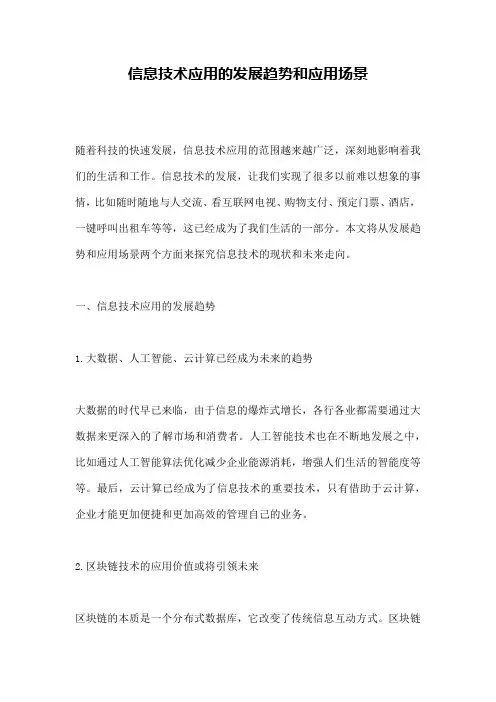 信息技术应用的发展趋势和应用场景

随着科技的快速发展，信息技术应用的范围越来越广泛，深刻地影响着我们的生活和工作。信息技术的发展，让我们实现了很多以前难以想象的事情，比如随时随地与人交流、看互联网电视、购物支付、预定门票、酒店，一键呼叫出租车等等，这已经成为了我们生活的一部分。本文将从发展趋势和应用场景两个方面来探究信息技术的现状和未来走向。

一、信息技术应用的发展趋势

1. 大数据、人工智能、云计算已经成为未来的趋势

大数据的时代早已来临，由于信息的爆炸式增长，各行各业都需要通过大数据来更深入的了解市场和消费者。人工智能技术也在不断地发展之中，比如通过人工智能算法优化减少企业能源消耗，增强人们生活的智能度等等。最后，云计算已经成为了信息技术的重要技术，只有借助于云计算，企业才能更加便捷和更加高效的管理自己的业务。

2. 区块链技术的应用价值或将引领未来

区块链的本质是一个分布式数据库，它改变了传统信息互动方式。区块链